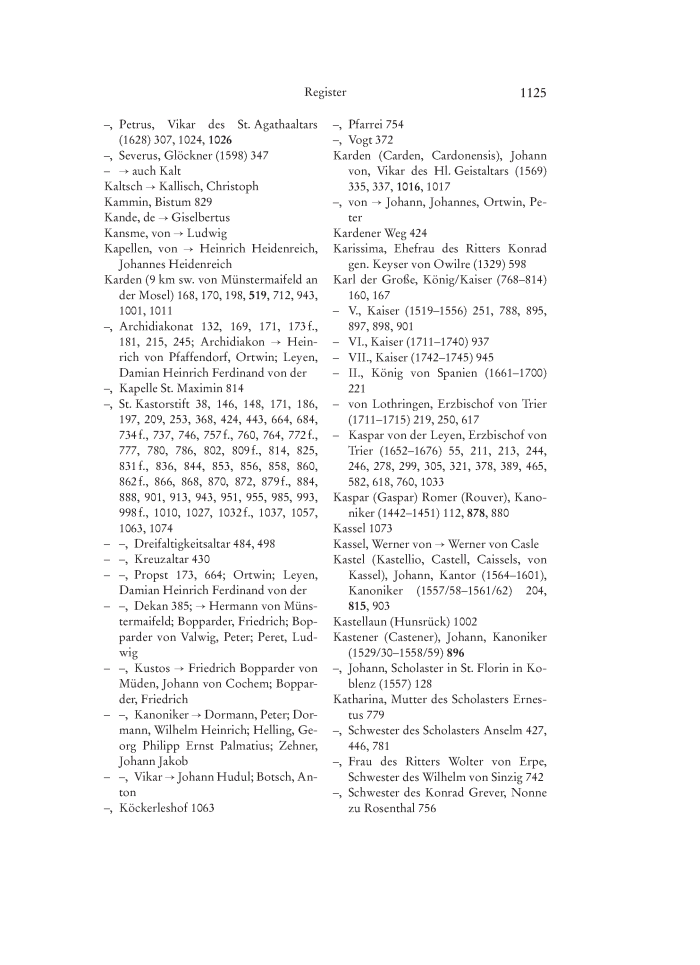 Register 1125

–, Petrus, Vikar des St. Agathaaltars (1628) 307, 1024, 1026
–, Severus, Glöckner (1598) 347
– → auch Kalt
Kaltsch → Kallisch, Christoph
Kammin, Bistum 829
Kande, de → Giselbertus
Kansme, von → Ludwig
Kapellen, von → Heinrich Heidenreich, Johannes Heidenreich
Karden (9 km sw. von Münstermaifeld an der Mosel) 168, 170, 198, 519, 712, 943, 1001, 1011
–, Archidiakonat 132, 169, 171, 173 f., 181, 215, 245; Archidiakon → Heinrich von Pfaffendorf, Ortwin; Leyen, Damian Heinrich Ferdinand von der
–, Kapelle St. Maximin 814
–, St. Kastorstift 38, 146, 148, 171, 186, 197, 209, 253, 368, 424, 443, 664, 684, 734 f., 737, 746, 757 f., 760, 764, 772 f., 777, 780, 786, 802, 809 f., 814, 825, 831 f., 836, 844, 853, 856, 858, 860, 862 f., 866, 868, 870, 872, 879 f., 884, 888, 901, 913, 943, 951, 955, 985, 993, 998 f., 1010, 1027, 1032 f., 1037, 1057, 1063, 1074
– –, Dreifaltigkeitsaltar 484, 498
– –, Kreuzaltar 430
– –, Propst 173, 664; Ortwin; Leyen, Damian Heinrich Ferdinand von der
– –, Dekan 385; → Hermann von Münstermaifeld; Bopparder, Friedrich; Bopparder von Valwig, Peter; Peret, Ludwig
– –, Kustos → Friedrich Bopparder von Müden, Johann von Cochem; Bopparder, Friedrich
– –, Kanoniker → Dormann, Peter; Dormann, Wilhelm Heinrich; Helling, Georg Philipp Ernst Palmatius; Zehner, Johann Jakob
– –, Vikar → Johann Hudul; Botsch, Anton
–, Köckerleshof 1063
–, Pfarrei 754
–, Vogt 372
Karden (Carden, Cardonensis), Johann von, Vikar des Hl. Geistaltars (1569) 335, 337, 1016, 1017
–, von → Johann, Johannes, Ortwin, Peter
Kardener Weg 424
Karissima, Ehefrau des Ritters Konrad gen. Keyser von Owilre (1329) 598
Karl der Große, König/Kaiser (768–814) 160, 167
– V., Kaiser (1519–1556) 251, 788, 895, 897, 898, 901
– VI., Kaiser (1711–1740) 937
– VII., Kaiser (1742–1745) 945
– II., König von Spanien (1661–1700) 221
– von Lothringen, Erzbischof von Trier (1711–1715) 219, 250, 617
– Kaspar von der Leyen, Erzbischof von Trier (1652–1676) 55, 211, 213, 244, 246, 278, 299, 305, 321, 378, 389, 465, 582, 618, 760, 1033
Kaspar (Gaspar) Romer (Rouver), Kanoniker (1442–1451) 112, 878, 880
Kassel 1073
Kassel, Werner von → Werner von Casle
Kastel (Kastellio, Castell, Caissels, von Kassel), Johann, Kantor (1564–1601), Kanoniker (1557/58–1561/62) 204, 815, 903
Kastellaun (Hunsrück) 1002
Kastener (Castener), Johann, Kanoniker (1529/30–1558/59) 896
–, Johann, Scholaster in St. Florin in Koblenz (1557) 128
Katharina, Mutter des Scholasters Ernestus 779
–, Schwester des Scholasters Anselm 427, 446, 781
–, Frau des Ritters Wolter von Erpe, Schwester des Wilhelm von Sinzig 742
–, Schwester des Konrad Grever, Nonne zu Rosenthal 756